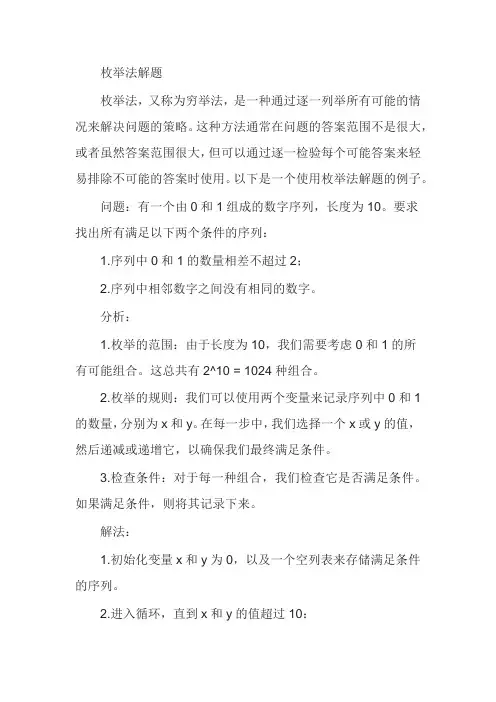 枚举法解题

枚举法，又称为穷举法，是一种通过逐一列举所有可能的情况来解决问题的策略。这种方法通常在问题的答案范围不是很大，或者虽然答案范围很大，但可以通过逐一检验每个可能答案来轻易排除不可能的答案时使用。以下是一个使用枚举法解题的例子。

问题：有一个由 0 和 1 组成的数字序列，长度为 10。要求找出所有满足以下两个条件的序列：

1.序列中 0 和 1 的数量相差不超过 2；

2.序列中相邻数字之间没有相同的数字。

分析：

1.枚举的范围：由于长度为 10，我们需要考虑 0 和 1 的所有可能组合。这总共有 2^10 = 1024 种组合。

2.枚举的规则：我们可以使用两个变量来记录序列中 0 和 1 的数量，分别为 x 和 y。在每一步中，我们选择一个 x 或 y 的值，然后递减或递增它，以确保我们最终满足条件。

3.检查条件：对于每一种组合，我们检查它是否满足条件。如果满足条件，则将其记录下来。

解法：

1.初始化变量 x 和 y 为 0，以及一个空列表来存储满足条件的序列。

2.进入循环，直到 x 和 y 的值超过 10：